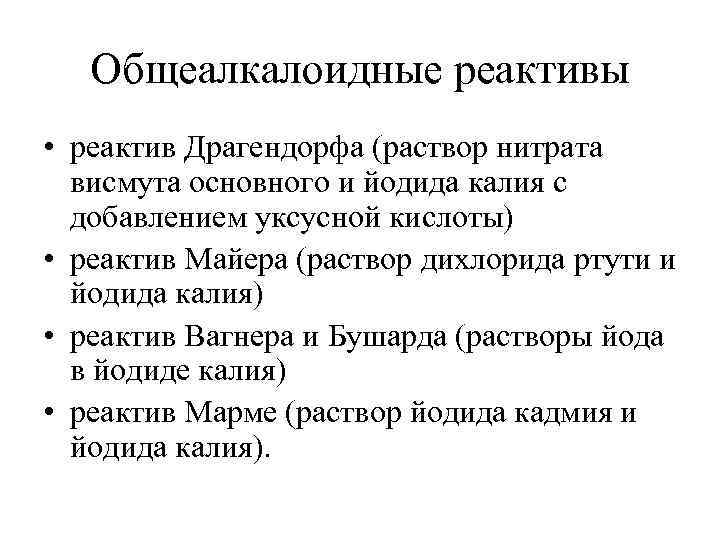 Общеалкалоидные реактивы

• реактив Драгендорфа (раствор нитрата висмута основного и йодида калия с добавлением уксусной кислоты)
• реактив Майера (раствор дихлорида ртути и йодида калия)
• реактив Вагнера и Бушарда (растворы йода в йодиде калия)
• реактив Марме (раствор йодида кадмия и йодида калия).